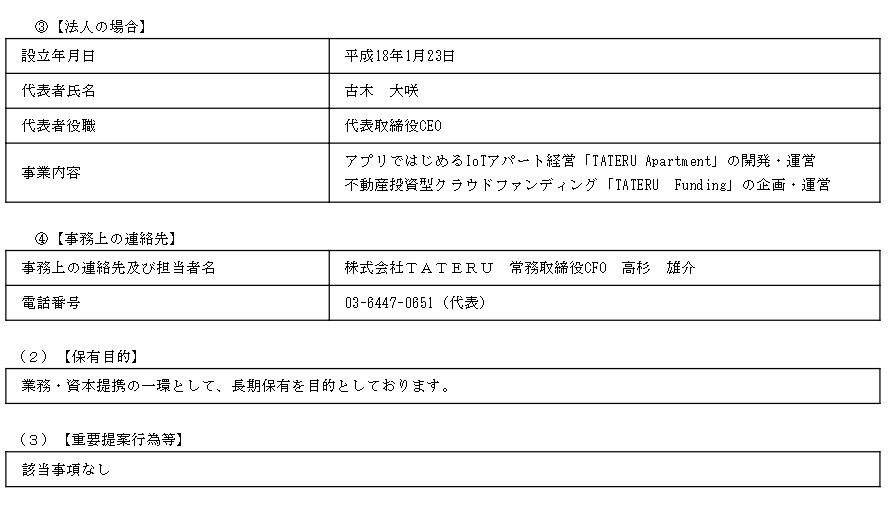 ③【法人の場合】

| 設立年月日 | 平成18年1月23日 |
|---|---|
| 代表者氏名 | 古木 大咲 |
| 代表者役職 | 代表取締役CEO |
| 事業内容 | アプリではじめるIoTアパート経営「TATERU Apartment」の開発・運営 不動産投資型クラウドファンディング「TATERU Funding」の企画・運営 |

④【事務上の連絡先】

| 事務上の連絡先及び担当者名 | 株式会社TATERU 常務取締役CFO 高杉 雄介 |
|---|---|
| 電話番号 | 03-6447-0651（代表） |

（2）【保有目的】

業務・資本提携の一環として、長期保有を目的としております。

（3）【重要提案行為等】

該当事項なし